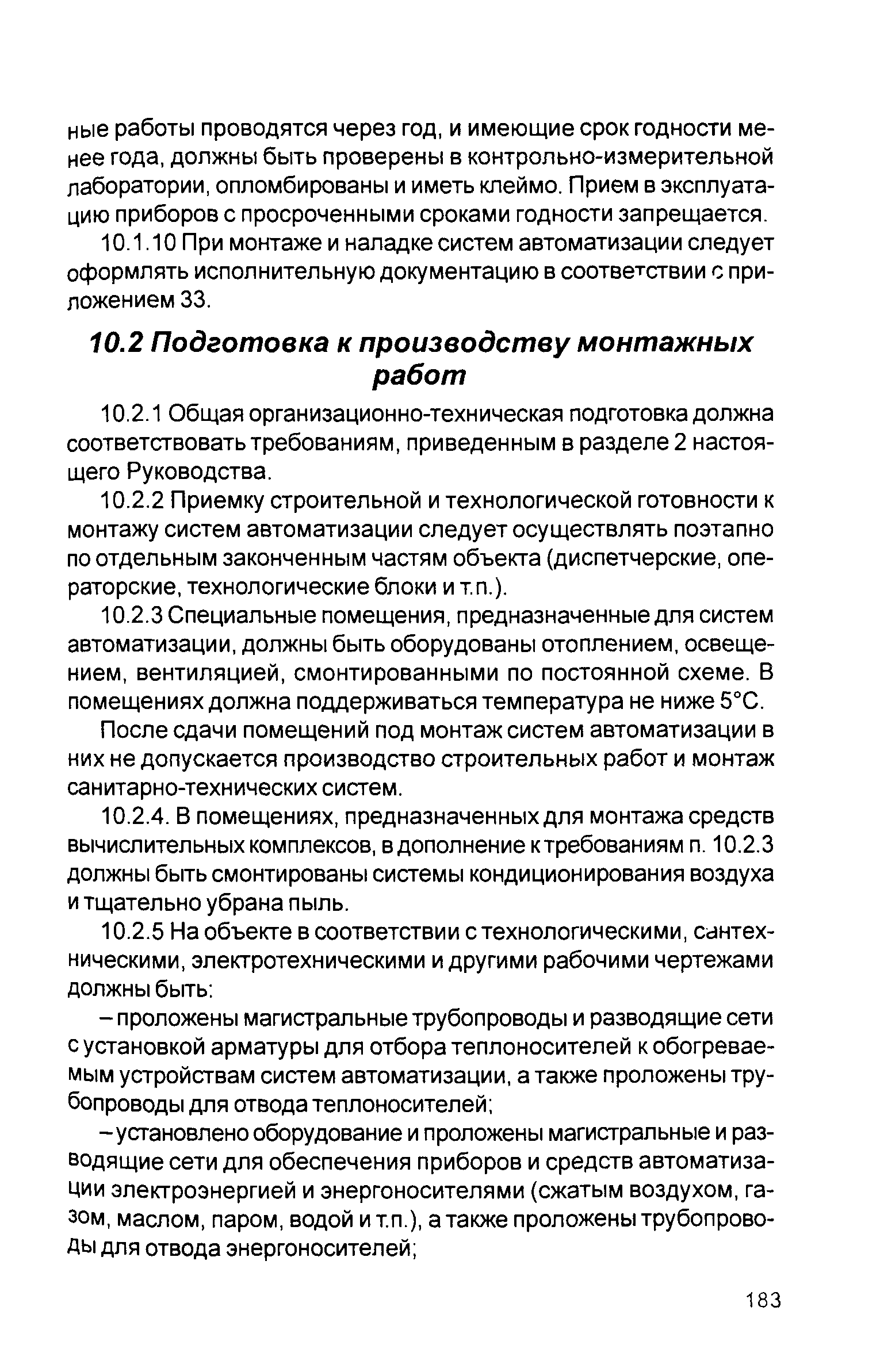 ные работы проводятся через год, и имеющие срок годности менее года, должны быть проверены в контрольно-измерительной лаборатории, опломбированы и иметь клеймо. Прием в эксплуатацию приборов с просроченными сроками годности запрещается.

10.1.10 При монтаже и наладке систем автоматизации следует оформлять исполнительную документацию в соответствии с приложением 33.

10.2 Подготовка к производству монтажных работ

10.2.1 Общая организационно-техническая подготовка должна соответствовать требованиям, приведенным в разделе 2 настоящего Руководства.

10.2.2 Приемку строительной и технологической готовности к монтажу систем автоматизации следует осуществлять поэтапно по отдельным законченным частям объекта (диспетчерские, операторские, технологические блоки и т.п.).

10.2.3 Специальные помещения, предназначенные для систем автоматизации, должны быть оборудованы отоплением, освещением, вентиляцией, смонтированными по постоянной схеме. В помещениях должна поддерживаться температура не ниже 5°С.

После сдачи помещений под монтаж систем автоматизации в них не допускается производство строительных работ и монтаж санитарно-технических систем.

10.2.4. В помещениях, предназначенных для монтажа средств вычислительных комплексов, в дополнение к требованиям п. 10.2.3 должны быть смонтированы системы кондиционирования воздуха и тщательно убрана пыль.

10.2.5 На объекте в соответствии с технологическими, сантехническими, электротехническими и другими рабочими чертежами должны быть:

– проложены магистральные трубопроводы и разводящие сети с установкой арматуры для отбора теплоносителей к обогреваемым устройствам систем автоматизации, а также проложены трубопроводы для отвода теплоносителей;

– установлено оборудование и проложены магистральные и разводящие сети для обеспечения приборов и средств автоматизации электроэнергией и энергоносителями (сжатым воздухом, газом, маслом, паром, водой и т.п.), а также проложены трубопроводы для отвода энергоносителей;

183